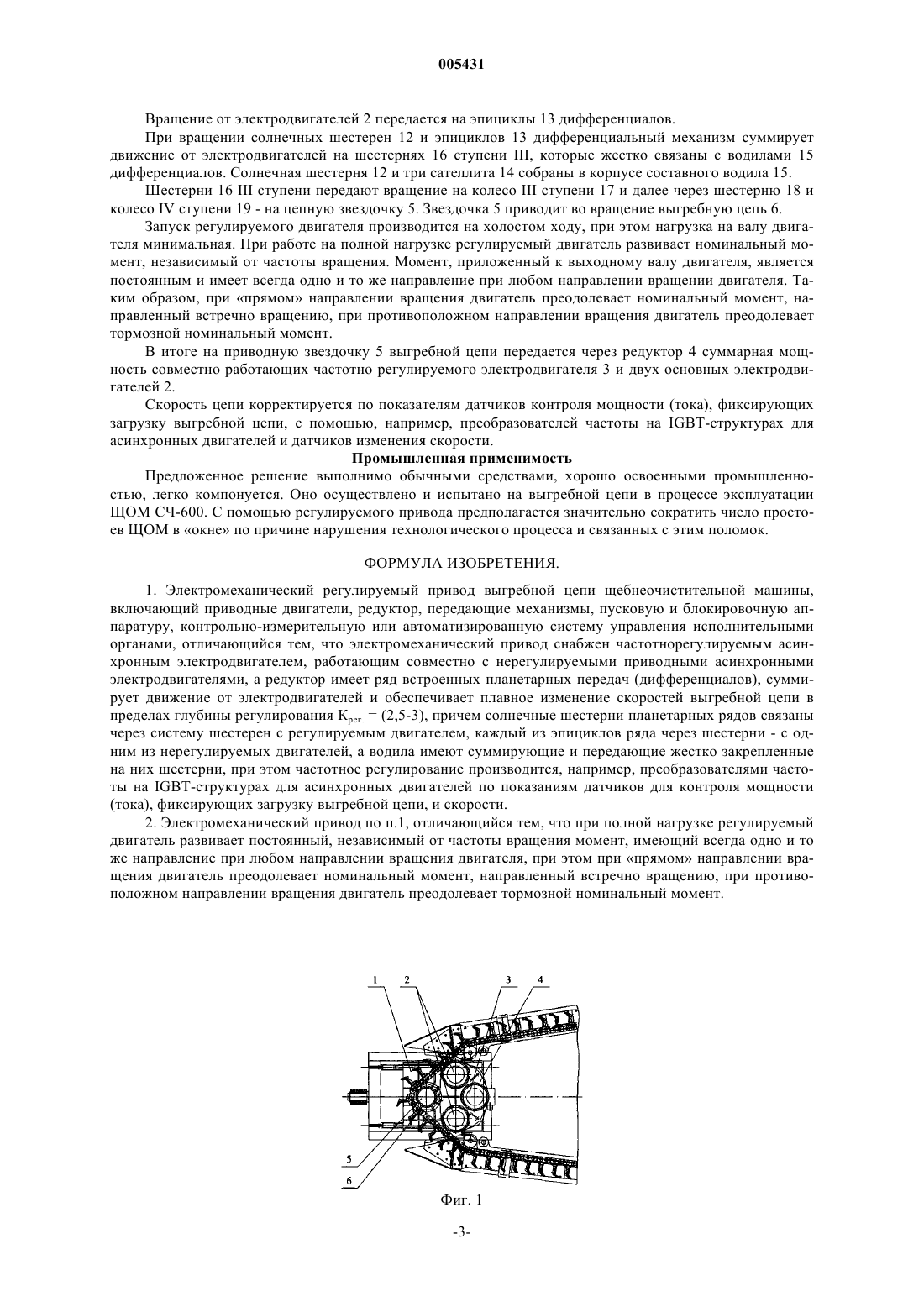 005431

Вращение от электродвигателей 2 передается на эпициклы 13 дифференциалов.

При вращении солнечных шестерен 12 и эпициклов 13 дифференциальный механизм суммирует движение от электродвигателей на шестернях 16 ступени III, которые жестко связаны с водилами 15 дифференциалов. Солнечная шестерня 12 и три сателлита 14 собраны в корпусе составного водила 15.

Шестерни 16 III ступени передают вращение на колесо III ступени 17 и далее через шестерню 18 и колесо IV ступени 19 - на цепную звездочку 5. Звездочка 5 приводит во вращение выгребную цепь 6.

Запуск регулируемого двигателя производится на холостом ходу, при этом нагрузка на валу двигателя минимальная. При работе на полной нагрузке регулируемый двигатель развивает номинальный момент, независимый от частоты вращения. Момент, приложенный к выходному валу двигателя, является постоянным и имеет всегда одно и то же направление при любом направлении вращении двигателя. Таким образом, при «прямом» направлении вращения двигатель преодолевает номинальный момент, направленный встречно вращению, при противоположном направлении вращения двигатель преодолевает тормозной номинальный момент.

В итоге на приводную звездочку 5 выгребной цепи передается через редуктор 4 суммарная мощность совместно работающих частотно регулируемого электродвигателя 3 и двух основных электродвигателей 2.

Скорость цепи корректируется по показателям датчиков контроля мощности (тока), фиксирующих загрузку выгребной цепи, с помощью, например, преобразователей частоты на IGBT-структурах для асинхронных двигателей и датчиков изменения скорости.

Промышленная применимость

Предложенное решение выполнимо обычными средствами, хорошо освоенными промышленностью, легко компонуется. Оно осуществлено и испытано на выгребной цепи в процессе эксплуатации ЩОМ СЧ-600. С помощью регулируемого привода предполагается значительно сократить число простоев ЩОМ в «окне» по причине нарушения технологического процесса и связанных с этим поломок.

ФОРМУЛА ИЗОБРЕТЕНИЯ.

1. Электромеханический регулируемый привод выгребной цепи щебнеочистительной машины, включающий приводные двигатели, редуктор, передающие механизмы, пусковую и блокировочную аппаратуру, контрольно-измерительную или автоматизированную систему управления исполнительными органами, отличающийся тем, что электромеханический привод снабжен частотнорегулируемым асинхронным электродвигателем, работающим совместно с нерегулируемыми приводными асинхронными электродвигателями, а редуктор имеет ряд встроенных планетарных передач (дифференциалов), суммирует движение от электродвигателей и обеспечивает плавное изменение скоростей выгребной цепи в пределах глубины регулирования $K_{рег.}$ = (2,5-3), причем солнечные шестерни планетарных рядов связаны через систему шестерен с регулируемым двигателем, каждый из эпициклов ряда через шестерни - с одним из нерегулируемых двигателей, а водила имеют суммирующие и передающие жестко закрепленные на них шестерни, при этом частотное регулирование производится, например, преобразователями частоты на IGBT-структурах для асинхронных двигателей по показаниям датчиков для контроля мощности (тока), фиксирующих загрузку выгребной цепи, и скорости.

2. Электромеханический привод по п.1, отличающийся тем, что при полной нагрузке регулируемый двигатель развивает постоянный, независимый от частоты вращения момент, имеющий всегда одно и то же направление при любом направлении вращения двигателя, при этом при «прямом» направлении вращения двигатель преодолевает номинальный момент, направленный встречно вращению, при противоположном направлении вращения двигатель преодолевает тормозной номинальный момент.

1 2 3 4

5

6

Фиг. 1

-3-